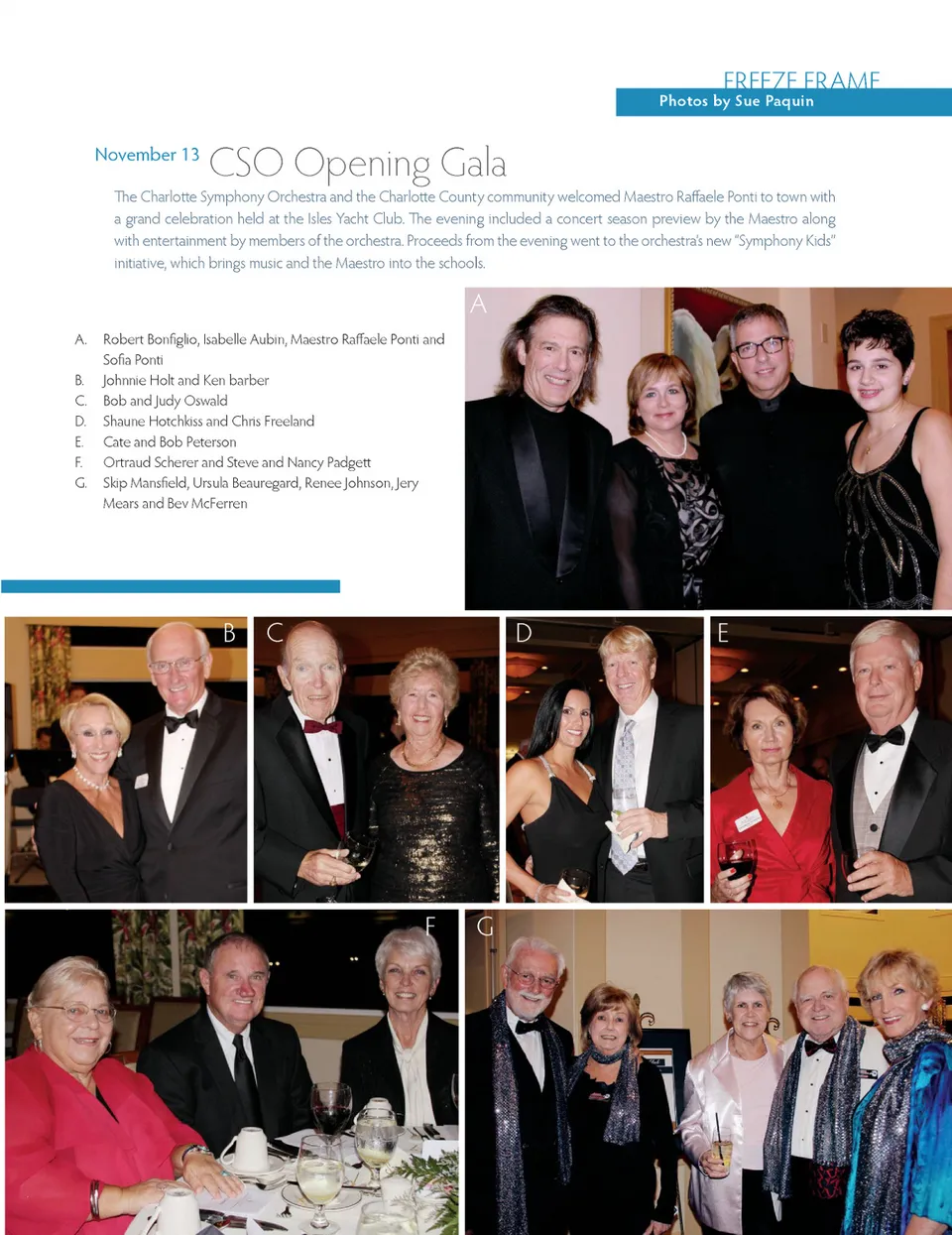 FREEZE FRAME
Photos by Sue Paquin

November 13 CSO Opening Gala

The Charlotte Symphony Orchestra and the Charlotte County community welcomed Maestro Raffaele Ponti to town with a grand celebration held at the Isles Yacht Club. The evening included a concert season preview by the Maestro along with entertainment by members of the orchestra. Proceeds from the evening went to the orchestra's new "Symphony Kids" initiative, which brings music and the Maestro into the schools.

A. Robert Bonfiglio, Isabelle Aubin, Maestro Raffaele Ponti and Sofia Ponti
B. Johnnie Holt and Ken barber
C. Bob and Judy Oswald
D. Shaune Hotchkiss and Chris Freeland
E. Cate and Bob Peterson
F. Ortraud Scherer and Steve and Nancy Padgett
G. Skip Mansfield, Ursula Beauregard, Renee Johnson, Jery Mears and Bev McFerren

A

B

C

D

E

F

G